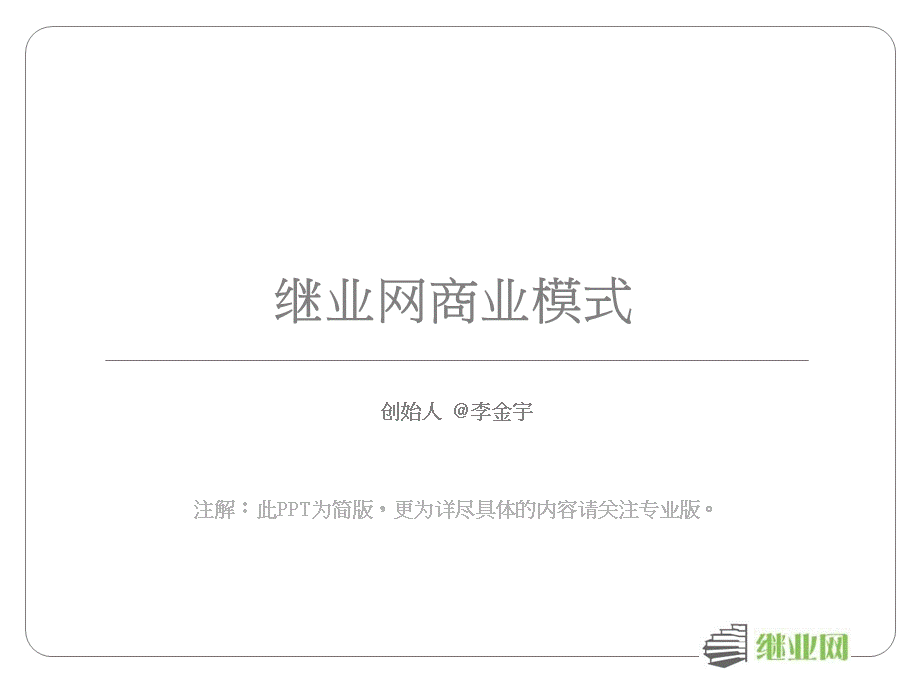 继业网商业模式

创始人 @李金宇

注解：此PPT为简版，更为详尽具体的内容请关注专业版。

继业网